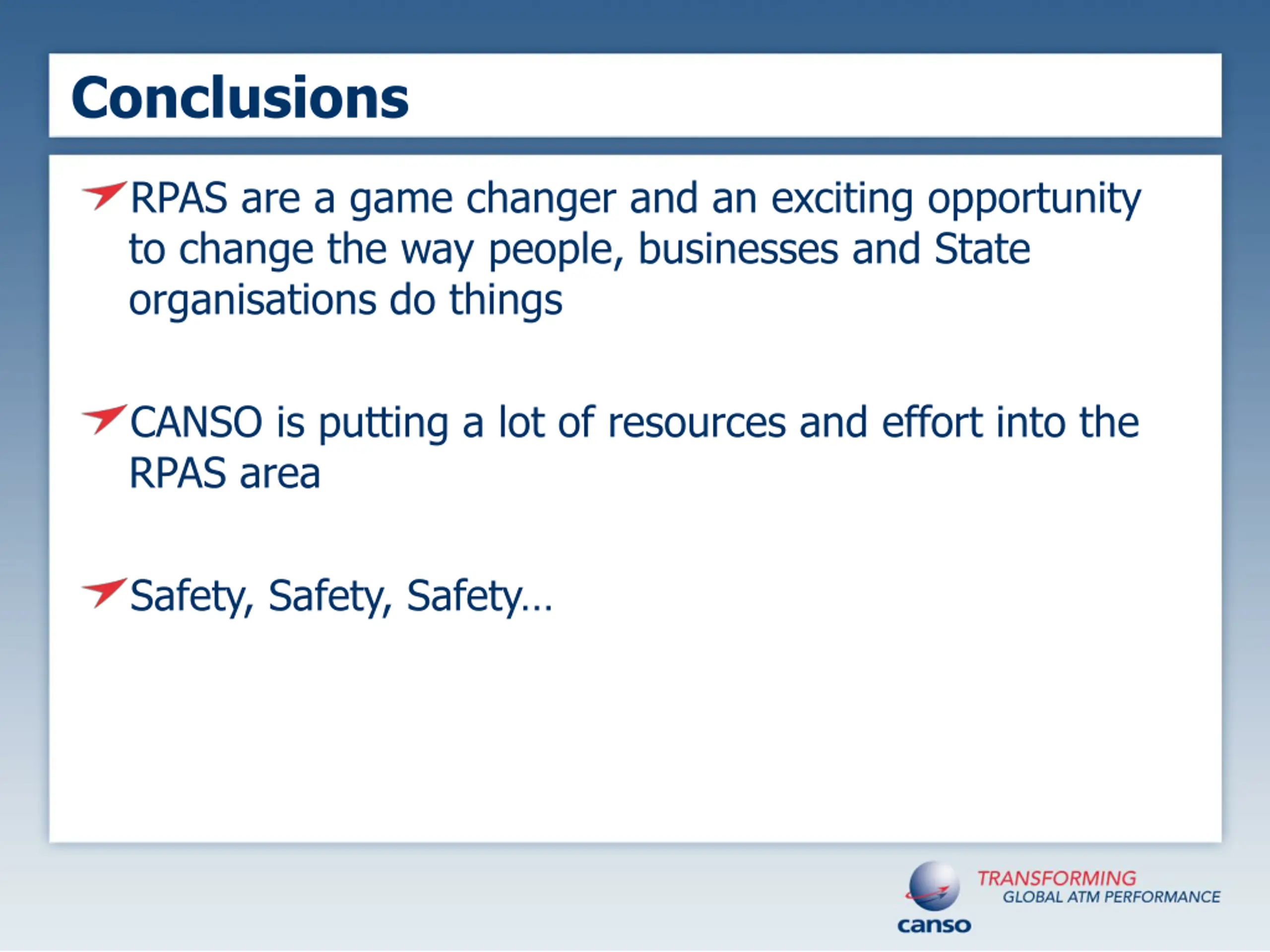 Conclusions

RPAS are a game changer and an exciting opportunity to change the way people, businesses and State organisations do things

CANSO is putting a lot of resources and effort into the RPAS area

Safety, Safety, Safety…

canso

TRANSFORMING
GLOBAL ATM PERFORMANCE